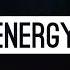 ENERGY